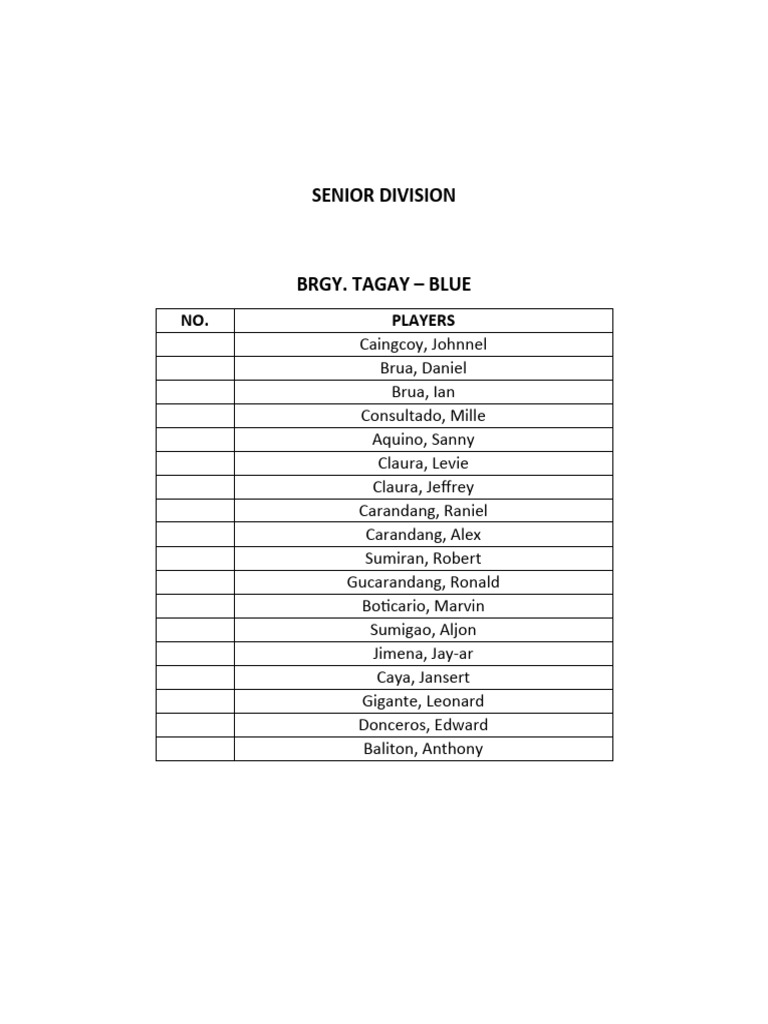 SENIOR DIVISION

BRGY. TAGAY – BLUE

| NO. | PLAYERS |
|---|---|
| | Caingcoy, Johnnel |
| | Brua, Daniel |
| | Brua, Ian |
| | Consultado, Mille |
| | Aquino, Sanny |
| | Claura, Levie |
| | Claura, Jeffrey |
| | Carandang, Raniel |
| | Carandang, Alex |
| | Sumiran, Robert |
| | Gucarandang, Ronald |
| | Boticario, Marvin |
| | Sumigao, Aljon |
| | Jimena, Jay-ar |
| | Caya, Jansert |
| | Gigante, Leonard |
| | Donceros, Edward |
| | Baliton, Anthony |